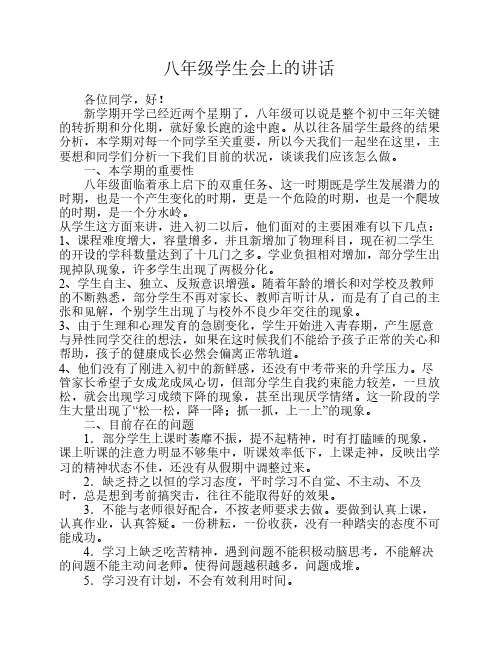 八年级学生会上的讲话

各位同学，好！

新学期开学已经近两个星期了，八年级可以说是整个初中三年关键的转折期和分化期，就好象长跑的途中跑。从以往各届学生最终的结果分析，本学期对每一个同学至关重要，所以今天我们一起坐在这里，主要想和同学们分析一下我们目前的状况，谈谈我们应该怎么做。

一、本学期的重要性

八年级面临着承上启下的双重任务、这一时期既是学生发展潜力的时期，也是一个产生变化的时期，更是一个危险的时期，也是一个爬坡的时期，是一个分水岭。

从学生这方面来讲，进入初二以后，他们面对的主要困难有以下几点：

1、课程难度增大，容量增多，并且新增加了物理科目，现在初二学生的开设的学科数量达到了十几门之多。学业负担相对增加，部分学生出现掉队现象，许多学生出现了两极分化。

2、学生自主、独立、反叛意识增强。随着年龄的增长和对学校及教师的不断熟悉，部分学生不再对家长、教师言听计从，而是有了自己的主张和见解，个别学生出现了与校外不良少年交往的现象。

3、由于生理和心理发育的急剧变化，学生开始进入青春期，产生愿意与异性同学交往的想法，如果在这时候我们不能给予孩子正常的关心和帮助，孩子的健康成长必然会偏离正常轨道。

4、他们没有了刚进入初中的新鲜感，还没有中考带来的升学压力。尽管家长希望子女成龙成凤心切，但部分学生自我约束能力较差，一旦放松，就会出现学习成绩下降的现象，甚至出现厌学情绪。这一阶段的学生大量出现了“松一松，降一降；抓一抓，上一上”的现象。

二、目前存在的问题

1．部分学生上课时萎靡不振，提不起精神，时有打瞌睡的现象，课上听课的注意力明显不够集中，听课效率低下，上课走神，反映出学习的精神状态不佳，还没有从假期中调整过来。

2．缺乏持之以恒的学习态度，平时学习不自觉、不主动、不及时，总是想到考前搞突击，往往不能取得好的效果。

3．不能与老师很好配合，不按老师要求去做。要做到认真上课，认真作业，认真答疑。一份耕耘，一份收获，没有一种踏实的态度不可能成功。

4．学习上缺乏吃苦精神，遇到问题不能积极动脑思考，不能解决的问题不能主动问老师。使得问题越积越多，问题成堆。

5．学习没有计划，不会有效利用时间。